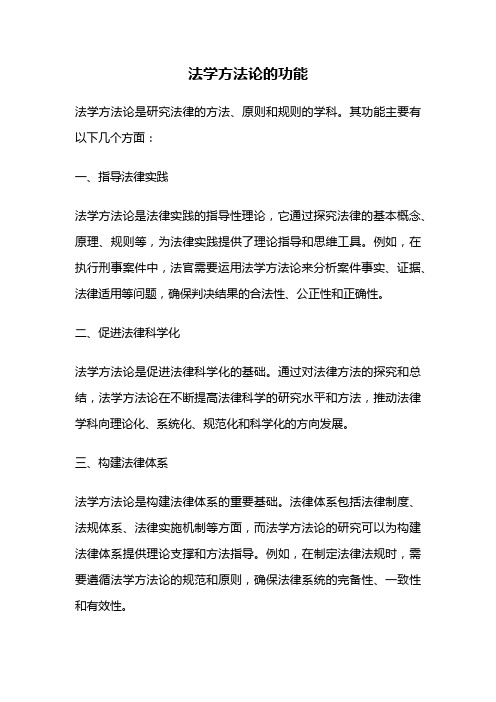 法学方法论的功能

法学方法论是研究法律的方法、原则和规则的学科。其功能主要有以下几个方面：

一、指导法律实践

法学方法论是法律实践的指导性理论，它通过探究法律的基本概念、原理、规则等，为法律实践提供了理论指导和思维工具。例如，在执行刑事案件中，法官需要运用法学方法论来分析案件事实、证据、法律适用等问题，确保判决结果的合法性、公正性和正确性。

二、促进法律科学化

法学方法论是促进法律科学化的基础。通过对法律方法的探究和总结，法学方法论在不断提高法律科学的研究水平和方法，推动法律学科向理论化、系统化、规范化和科学化的方向发展。

三、构建法律体系

法学方法论是构建法律体系的重要基础。法律体系包括法律制度、法规体系、法律实施机制等方面，而法学方法论的研究可以为构建法律体系提供理论支撑和方法指导。例如，在制定法律法规时，需要遵循法学方法论的规范和原则，确保法律系统的完备性、一致性和有效性。